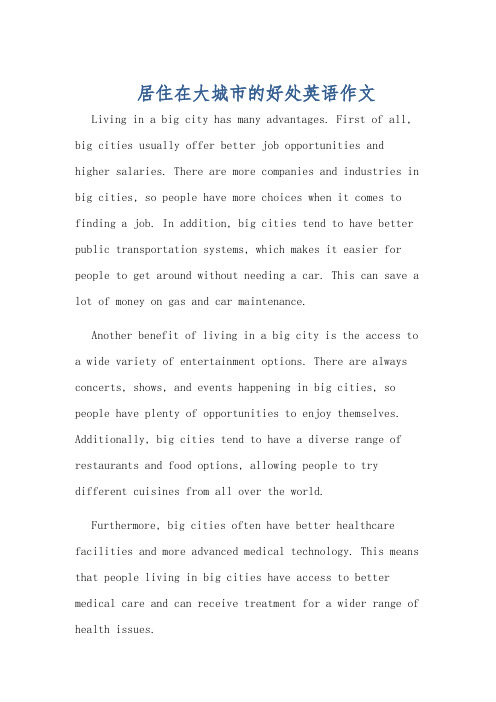 居住在大城市的好处英语作文

Living in a big city has many advantages. First of all, big cities usually offer better job opportunities and higher salaries. There are more companies and industries in big cities, so people have more choices when it comes to finding a job. In addition, big cities tend to have better public transportation systems, which makes it easier for people to get around without needing a car. This can save a lot of money on gas and car maintenance.

Another benefit of living in a big city is the access to a wide variety of entertainment options. There are always concerts, shows, and events happening in big cities, so people have plenty of opportunities to enjoy themselves. Additionally, big cities tend to have a diverse range of restaurants and food options, allowing people to try different cuisines from all over the world.

Furthermore, big cities often have better healthcare facilities and more advanced medical technology. This means that people living in big cities have access to better medical care and can receive treatment for a wider range of health issues.